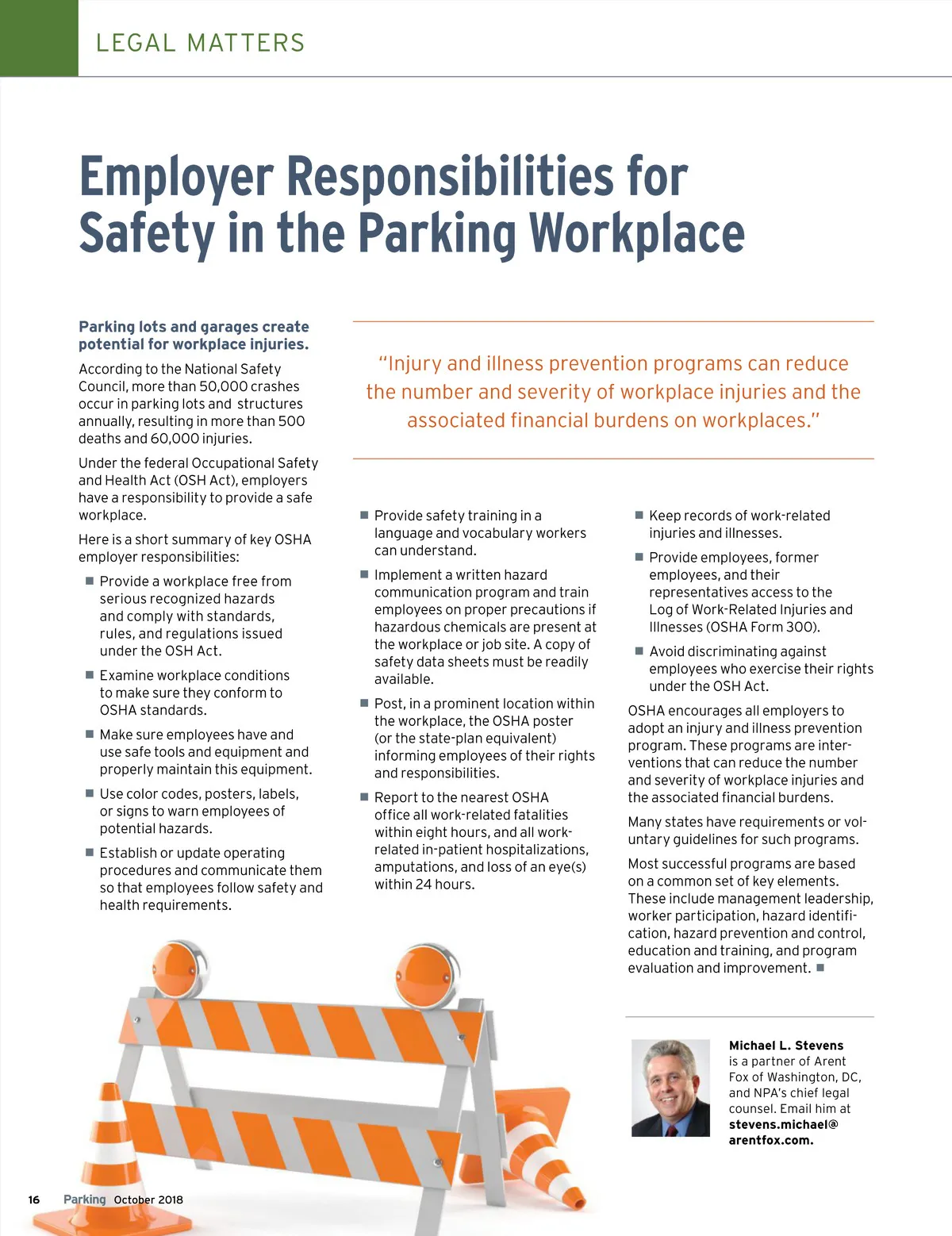 LEGAL MATTERS

Employer Responsibilities for Safety in the Parking Workplace

Parking lots and garages create potential for workplace injuries.

According to the National Safety Council, more than 50,000 crashes occur in parking lots and structures annually, resulting in more than 500 deaths and 60,000 injuries.

Under the federal Occupational Safety and Health Act (OSH Act), employers have a responsibility to provide a safe workplace.

Here is a short summary of key OSHA employer responsibilities:

■ Provide a workplace free from serious recognized hazards and comply with standards, rules, and regulations issued under the OSH Act.

■ Examine workplace conditions to make sure they conform to OSHA standards.

■ Make sure employees have and use safe tools and equipment and properly maintain this equipment.

■ Use color codes, posters, labels, or signs to warn employees of potential hazards.

■ Establish or update operating procedures and communicate them so that employees follow safety and health requirements.

"Injury and illness prevention programs can reduce the number and severity of workplace injuries and the associated financial burdens on workplaces."

■ Provide safety training in a language and vocabulary workers can understand.

■ Implement a written hazard communication program and train employees on proper precautions if hazardous chemicals are present at the workplace or job site. A copy of safety data sheets must be readily available.

■ Post, in a prominent location within the workplace, the OSHA poster (or the state-plan equivalent) informing employees of their rights and responsibilities.

■ Report to the nearest OSHA office all work-related fatalities within eight hours, and all work-related in-patient hospitalizations, amputations, and loss of an eye(s) within 24 hours.

■ Keep records of work-related injuries and illnesses.

■ Provide employees, former employees, and their representatives access to the Log of Work-Related Injuries and Illnesses (OSHA Form 300).

■ Avoid discriminating against employees who exercise their rights under the OSH Act.

OSHA encourages all employers to adopt an injury and illness prevention program. These programs are interventions that can reduce the number and severity of workplace injuries and the associated financial burdens.

Many states have requirements or voluntary guidelines for such programs.

Most successful programs are based on a common set of key elements. These include management leadership, worker participation, hazard identification, hazard prevention and control, education and training, and program evaluation and improvement. ■

Michael L. Stevens is a partner of Arent Fox of Washington, DC, and NPA's chief legal counsel. Email him at stevens.michael@arentfox.com.

16 Parking October 2018